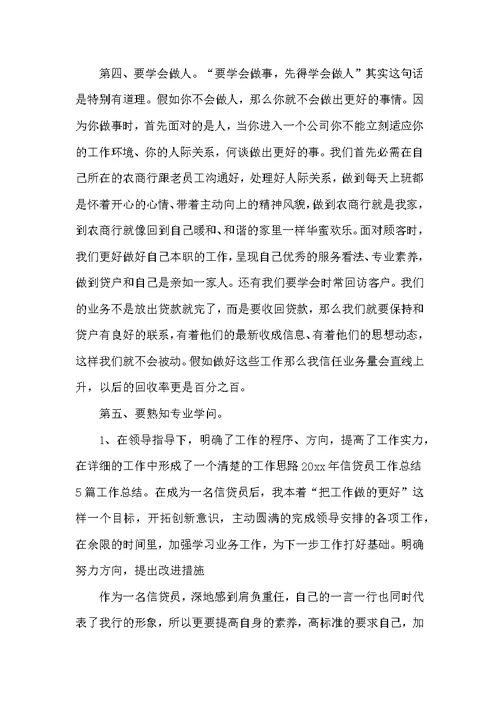 第四、要学会做人。“要学会做事，先得学会做人”其实这句话是特别有道理。假如你不会做人，那么你就不会做出更好的事情。因为你做事时，首先面对的是人，当你进入一个公司你不能立刻适应你的工作环境、你的人际关系，何谈做出更好的事。我们首先必需在自己所在的农商行跟老员工沟通好，处理好人际关系，做到每天上班都是怀着开心的心情、带着主动向上的精神风貌，做到农商行就是我家，到农商行就像回到自己暖和、和谐的家里一样华蜜欢乐。面对顾客时，我们更好做好自己本职的工作，呈现自己优秀的服务看法、专业素养，做到贷户和自己是亲如一家人。还有我们要学会时常回访客户。我们的业务不是放出贷款就完了，而是要收回贷款，那么我们就要保持和贷户有良好的联系，有着他们的最新收成信息、有着他们的思想动态，这样我们就不会被动。假如做好这些工作那么我信任业务量会直线上升，以后的回收率更是百分之百。

第五、要熟知专业学问。

1、在领导指导下，明确了工作的程序、方向，提高了工作实力，在详细的工作中形成了一个清楚的工作思路20xx年信贷员工作总结5篇工作总结。在成为一名信贷员后，我本着“把工作做的更好”这样一个目标，开拓创新意识，主动圆满的完成领导安排的各项工作，在余限的时间里，加强学习业务工作，为下一步工作打好基础。明确努力方向，提出改进措施

作为一名信贷员，深地感到肩负重任，自己的一言一行也同时代表了我行的形象，所以更要提高自身的素养，高标准的要求自己，加